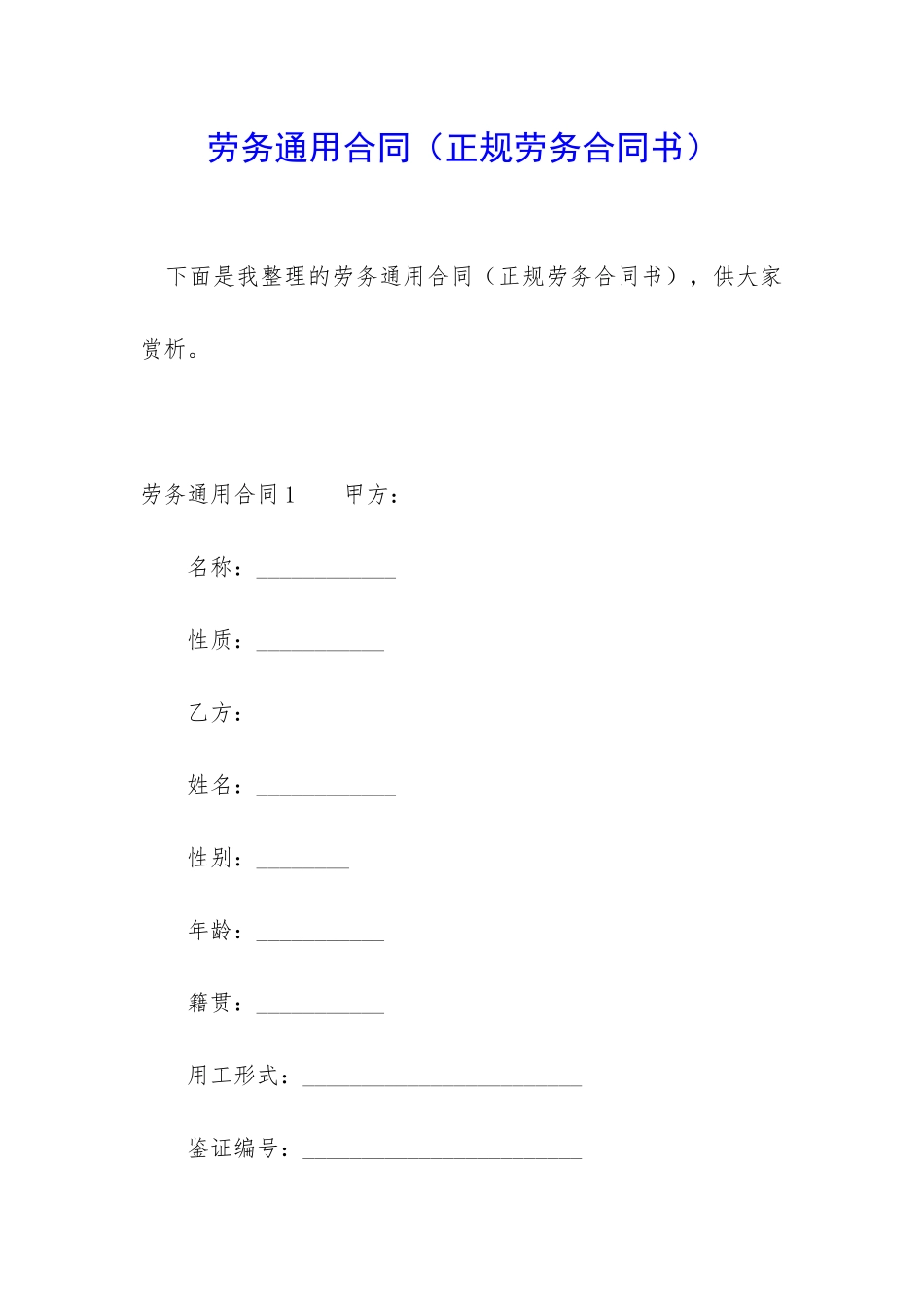 劳务通用合同（正规劳务合同书）

下面是我整理的劳务通用合同（正规劳务合同书），供大家赏析。

劳务通用合同1　　甲方：

名称：____________

性质：___________

乙方：

姓名：____________

性别：________

年龄：___________

籍贯：___________

用工形式：________________________

鉴证编号：________________________